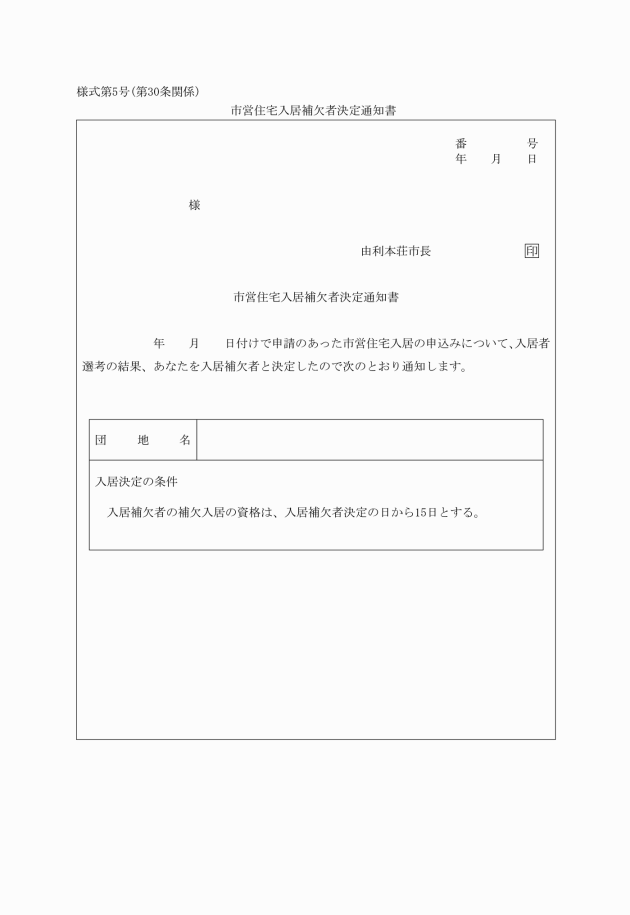 様式第5号(第30条関係)

市営住宅入居補欠者決定通知書

番　　　　号
年　　月　　日

様

由利本荘市長　　　　　印

市営住宅入居補欠者決定通知書

年　　月　　日付けで申請のあった市営住宅入居の申込みについて、入居者選考の結果、あなたを入居補欠者と決定したので次のとおり通知します。

| 団　　地　　名 | |
|---|---|

入居決定の条件

入居補欠者の補欠入居の資格は、入居補欠者決定の日から15日とする。